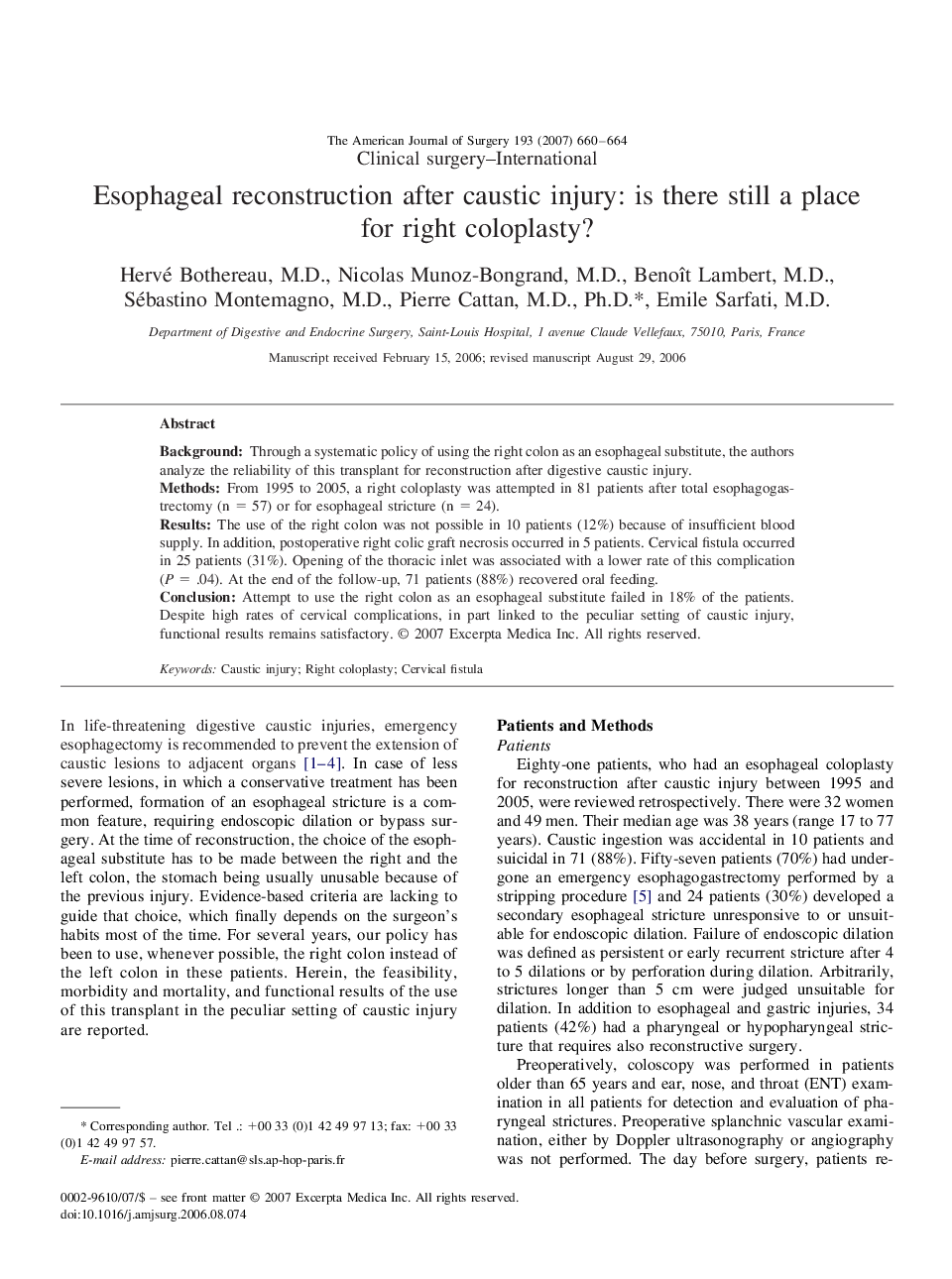 The American Journal of Surgery 193 (2007) 660–664
Clinical surgery–International

Esophageal reconstruction after caustic injury: is there still a place for right coloplasty?

Hervé Bothereau, M.D., Nicolas Munoz-Bongrand, M.D., Benoît Lambert, M.D., Sébastino Montemagno, M.D., Pierre Cattan, M.D., Ph.D.*, Emile Sarfati, M.D.

Department of Digestive and Endocrine Surgery, Saint-Louis Hospital, 1 avenue Claude Vellefaux, 75010, Paris, France

Manuscript received February 15, 2006; revised manuscript August 29, 2006

Abstract

Background: Through a systematic policy of using the right colon as an esophageal substitute, the authors analyze the reliability of this transplant for reconstruction after digestive caustic injury.
Methods: From 1995 to 2005, a right coloplasty was attempted in 81 patients after total esophagogastrectomy (n = 57) or for esophageal stricture (n = 24).
Results: The use of the right colon was not possible in 10 patients (12%) because of insufficient blood supply. In addition, postoperative right colic graft necrosis occurred in 5 patients. Cervical fistula occurred in 25 patients (31%). Opening of the thoracic inlet was associated with a lower rate of this complication ($P$ = .04). At the end of the follow-up, 71 patients (88%) recovered oral feeding.
Conclusion: Attempt to use the right colon as an esophageal substitute failed in 18% of the patients. Despite high rates of cervical complications, in part linked to the peculiar setting of caustic injury, functional results remains satisfactory. © 2007 Excerpta Medica Inc. All rights reserved.

Keywords: Caustic injury; Right coloplasty; Cervical fistula

In life-threatening digestive caustic injuries, emergency esophagectomy is recommended to prevent the extension of caustic lesions to adjacent organs [1–4]. In case of less severe lesions, in which a conservative treatment has been performed, formation of an esophageal stricture is a common feature, requiring endoscopic dilation or bypass surgery. At the time of reconstruction, the choice of the esophageal substitute has to be made between the right and the left colon, the stomach being usually unusable because of the previous injury. Evidence-based criteria are lacking to guide that choice, which finally depends on the surgeon's habits most of the time. For several years, our policy has been to use, whenever possible, the right colon instead of the left colon in these patients. Herein, the feasibility, morbidity and mortality, and functional results of the use of this transplant in the peculiar setting of caustic injury are reported.

* Corresponding author. Tel .: +00 33 (0)1 42 49 97 13; fax: +00 33 (0)1 42 49 97 57.
E-mail address: pierre.cattan@sls.ap-hop-paris.fr

Patients and Methods
Patients
Eighty-one patients, who had an esophageal coloplasty for reconstruction after caustic injury between 1995 and 2005, were reviewed retrospectively. There were 32 women and 49 men. Their median age was 38 years (range 17 to 77 years). Caustic ingestion was accidental in 10 patients and suicidal in 71 (88%). Fifty-seven patients (70%) had undergone an emergency esophagogastrectomy performed by a stripping procedure [5] and 24 patients (30%) developed a secondary esophageal stricture unresponsive to or unsuitable for endoscopic dilation. Failure of endoscopic dilation was defined as persistent or early recurrent stricture after 4 to 5 dilations or by perforation during dilation. Arbitrarily, strictures longer than 5 cm were judged unsuitable for dilation. In addition to esophageal and gastric injuries, 34 patients (42%) had a pharyngeal or hypopharyngeal stricture that requires also reconstructive surgery.
Preoperatively, coloscopy was performed in patients older than 65 years and ear, nose, and throat (ENT) examination in all patients for detection and evaluation of pharyngeal strictures. Preoperative splanchnic vascular examination, either by Doppler ultrasonography or angiography was not performed. The day before surgery, patients re-

0002-9610/07/$ – see front matter © 2007 Excerpta Medica Inc. All rights reserved.
doi:10.1016/j.amjsurg.2006.08.074